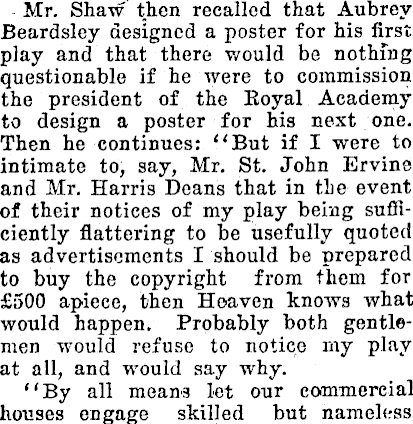 Mr. Shaw then recalled that Aubrey Beardsley designed a poster for his first play and that there would be nothing questionable if he were to commission the president of the Royal Academy to design a poster for his next one. Then he continues: "But if I were to intimate to, say, Mr. St. John Ervine and Mr. Harris Deans that in the event of their notices of my play being sufficiently flattering to be usefully quoted as advertisements I should be prepared to buy the copyright from them for £500 apiece, then Heaven knows what would happen. Probably both gentlemen would refuse to notice my play at all, and would say why.

"By all means let our commercial houses engage skilled but nameless